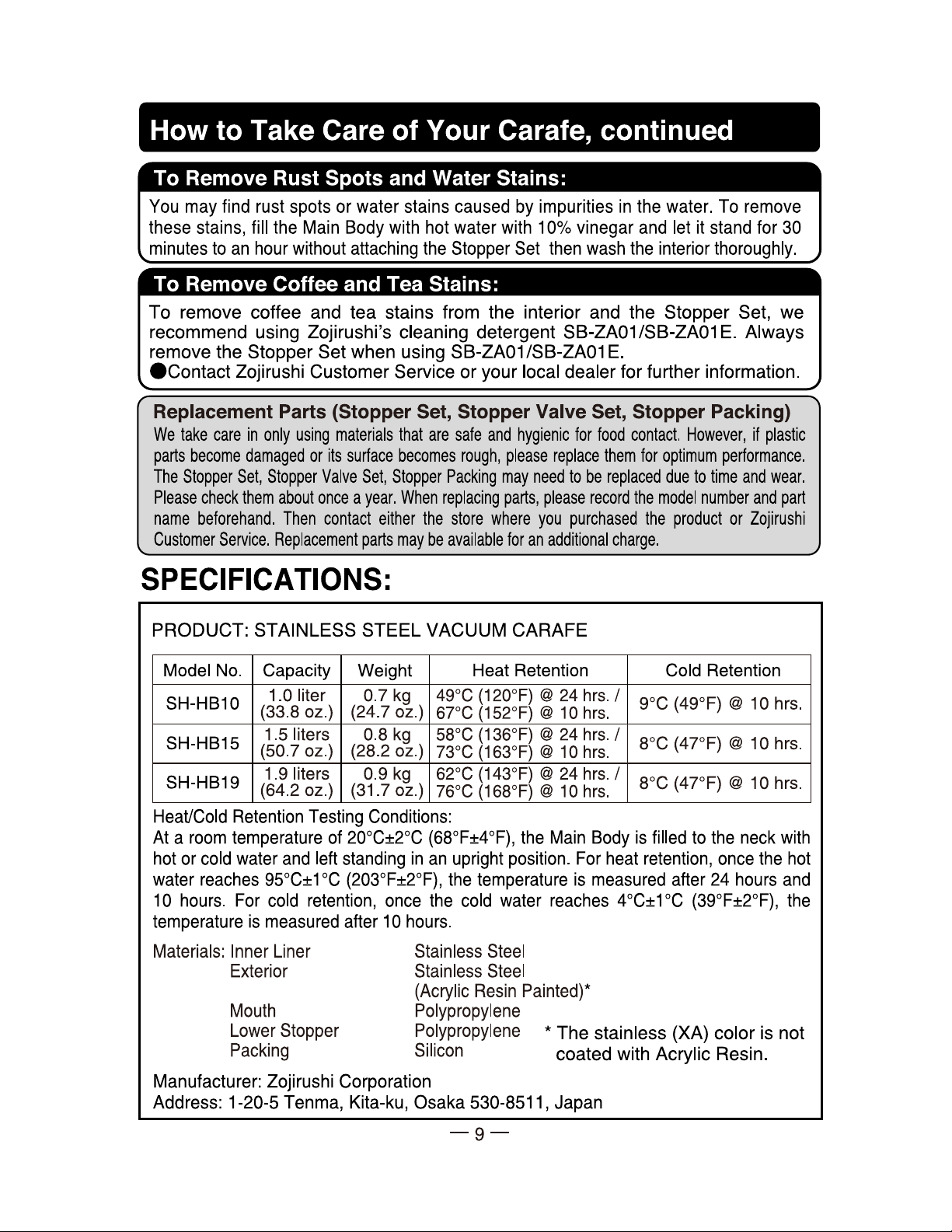 How to Take Care of Your Carafe, continued

To Remove Rust Spots and Water Stains:

You may find rust spots or water stains caused by impurities in the water. To remove these stains, fill the Main Body with hot water with 10% vinegar and let it stand for 30 minutes to an hour without attaching the Stopper Set then wash the interior thoroughly.

To Remove Coffee and Tea Stains:

To remove coffee and tea stains from the interior and the Stopper Set, we recommend using Zojirushi's cleaning detergent SB-ZA01/SB-ZA01E. Always remove the Stopper Set when using SB-ZA01/SB-ZA01E.
●Contact Zojirushi Customer Service or your local dealer for further information.

Replacement Parts (Stopper Set, Stopper Valve Set, Stopper Packing)

We take care in only using materials that are safe and hygienic for food contact. However, if plastic parts become damaged or its surface becomes rough, please replace them for optimum performance. The Stopper Set, Stopper Valve Set, Stopper Packing may need to be replaced due to time and wear. Please check them about once a year. When replacing parts, please record the model number and part name beforehand. Then contact either the store where you purchased the product or Zojirushi Customer Service. Replacement parts may be available for an additional charge.

SPECIFICATIONS:

PRODUCT: STAINLESS STEEL VACUUM CARAFE

| Model No. | Capacity | Weight | Heat Retention | Cold Retention |
|---|---|---|---|---|
| SH-HB10 | 1.0 liter (33.8 oz.) | 0.7 kg (24.7 oz.) | 49°C (120°F) @ 24 hrs. / 67°C (152°F) @ 10 hrs. | 9°C (49°F) @ 10 hrs. |
| SH-HB15 | 1.5 liters (50.7 oz.) | 0.8 kg (28.2 oz.) | 58°C (136°F) @ 24 hrs. / 73°C (163°F) @ 10 hrs. | 8°C (47°F) @ 10 hrs. |
| SH-HB19 | 1.9 liters (64.2 oz.) | 0.9 kg (31.7 oz.) | 62°C (143°F) @ 24 hrs. / 76°C (168°F) @ 10 hrs. | 8°C (47°F) @ 10 hrs. |

Heat/Cold Retention Testing Conditions:
At a room temperature of 20°C±2°C (68°F±4°F), the Main Body is filled to the neck with hot or cold water and left standing in an upright position. For heat retention, once the hot water reaches 95°C±1°C (203°F±2°F), the temperature is measured after 24 hours and 10 hours. For cold retention, once the cold water reaches 4°C±1°C (39°F±2°F), the temperature is measured after 10 hours.

Materials: Inner Liner Stainless Steel
Exterior Stainless Steel (Acrylic Resin Painted)*
Mouth Polypropylene
Lower Stopper Polypropylene
Packing Silicon

* The stainless (XA) color is not coated with Acrylic Resin.

Manufacturer: Zojirushi Corporation
Address: 1-20-5 Tenma, Kita-ku, Osaka 530-8511, Japan

— 9 —